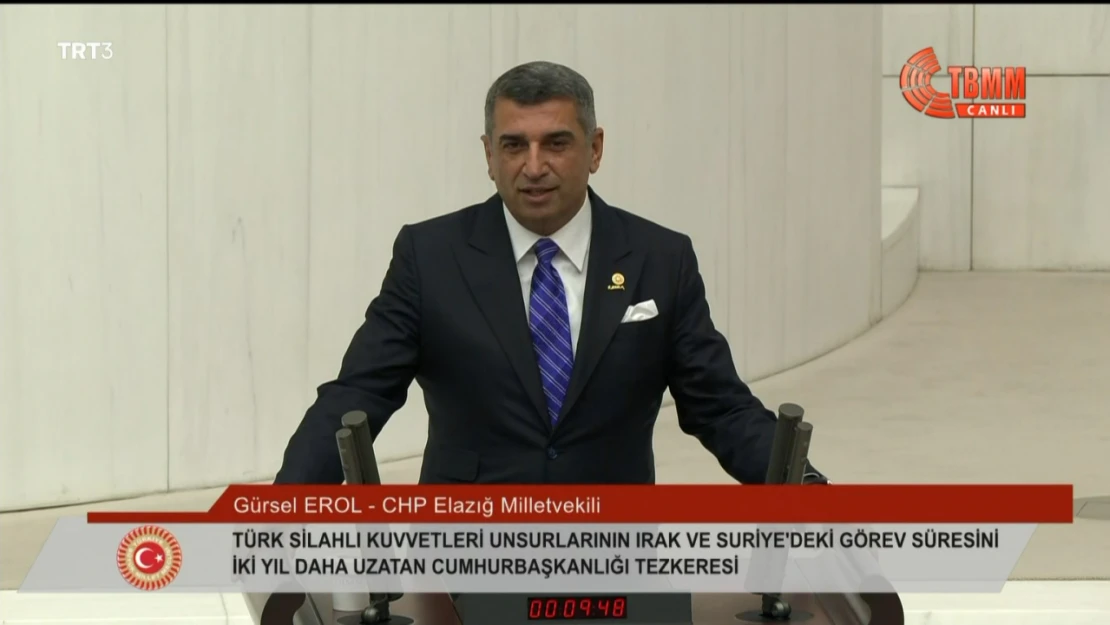 TRT3

TBMM
CANLI

Gürsel EROL - CHP Elazığ Milletvekili

TÜRK SİLAHLI KUVVETLERİ UNSURLARININ IRAK VE SURİYE'DEKİ GÖREV SÜRESİNİ İKİ YIL DAHA UZATAN CUMHURBAŞKANLIĞI TEZKERESİ

00:09:48